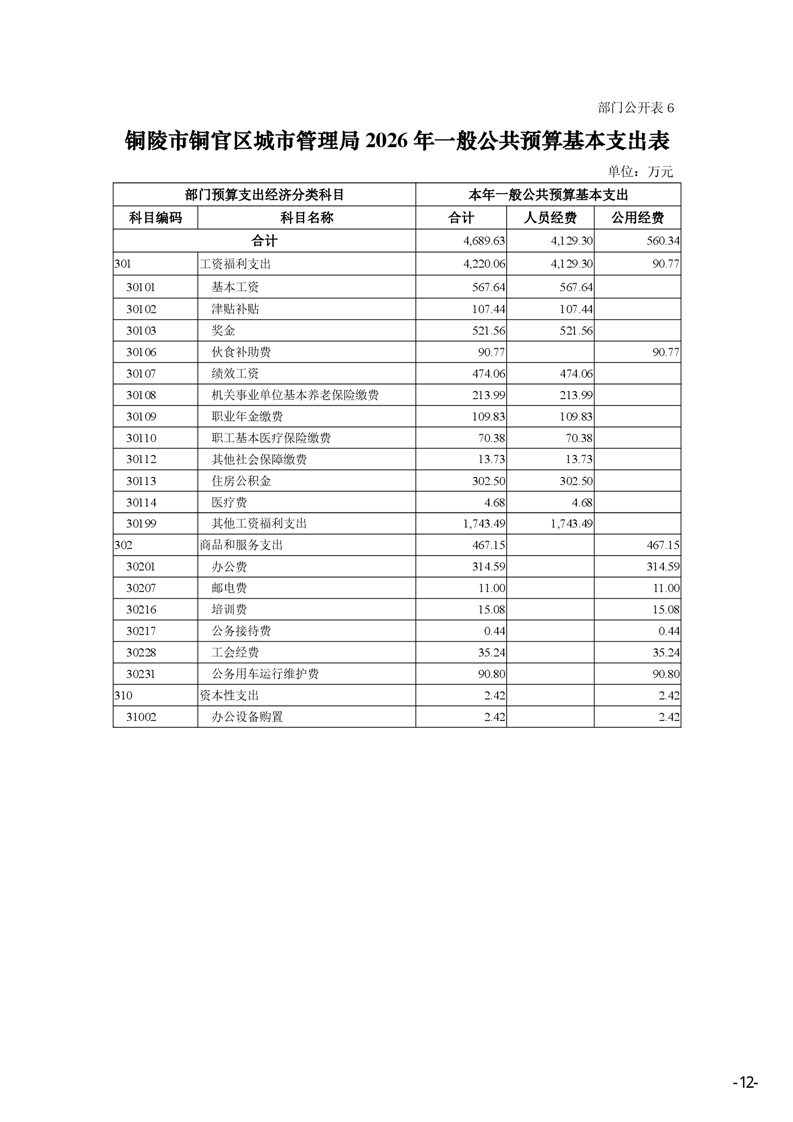 部门公开表 6

铜陵市铜官区城市管理局 2026 年一般公共预算基本支出表

单位：万元

| 部门预算支出经济分类科目 | | 本年一般公共预算基本支出 | | |
|---|---|---|---|---|
| 科目编码 | 科目名称 | 合计 | 人员经费 | 公用经费 |
| 合计 | | 4,689.63 | 4,129.30 | 560.34 |
| 301 | 工资福利支出 | 4,220.06 | 4,129.30 | 90.77 |
| 30101 | 基本工资 | 567.64 | 567.64 | |
| 30102 | 津贴补贴 | 107.44 | 107.44 | |
| 30103 | 奖金 | 521.56 | 521.56 | |
| 30106 | 伙食补助费 | 90.77 | | 90.77 |
| 30107 | 绩效工资 | 474.06 | 474.06 | |
| 30108 | 机关事业单位基本养老保险缴费 | 213.99 | 213.99 | |
| 30109 | 职业年金缴费 | 109.83 | 109.83 | |
| 30110 | 职工基本医疗保险缴费 | 70.38 | 70.38 | |
| 30112 | 其他社会保障缴费 | 13.73 | 13.73 | |
| 30113 | 住房公积金 | 302.50 | 302.50 | |
| 30114 | 医疗费 | 4.68 | 4.68 | |
| 30199 | 其他工资福利支出 | 1,743.49 | 1,743.49 | |
| 302 | 商品和服务支出 | 467.15 | | 467.15 |
| 30201 | 办公费 | 314.59 | | 314.59 |
| 30207 | 邮电费 | 11.00 | | 11.00 |
| 30216 | 培训费 | 15.08 | | 15.08 |
| 30217 | 公务接待费 | 0.44 | | 0.44 |
| 30228 | 工会经费 | 35.24 | | 35.24 |
| 30231 | 公务用车运行维护费 | 90.80 | | 90.80 |
| 310 | 资本性支出 | 2.42 | | 2.42 |
| 31002 | 办公设备购置 | 2.42 | | 2.42 |

-12-